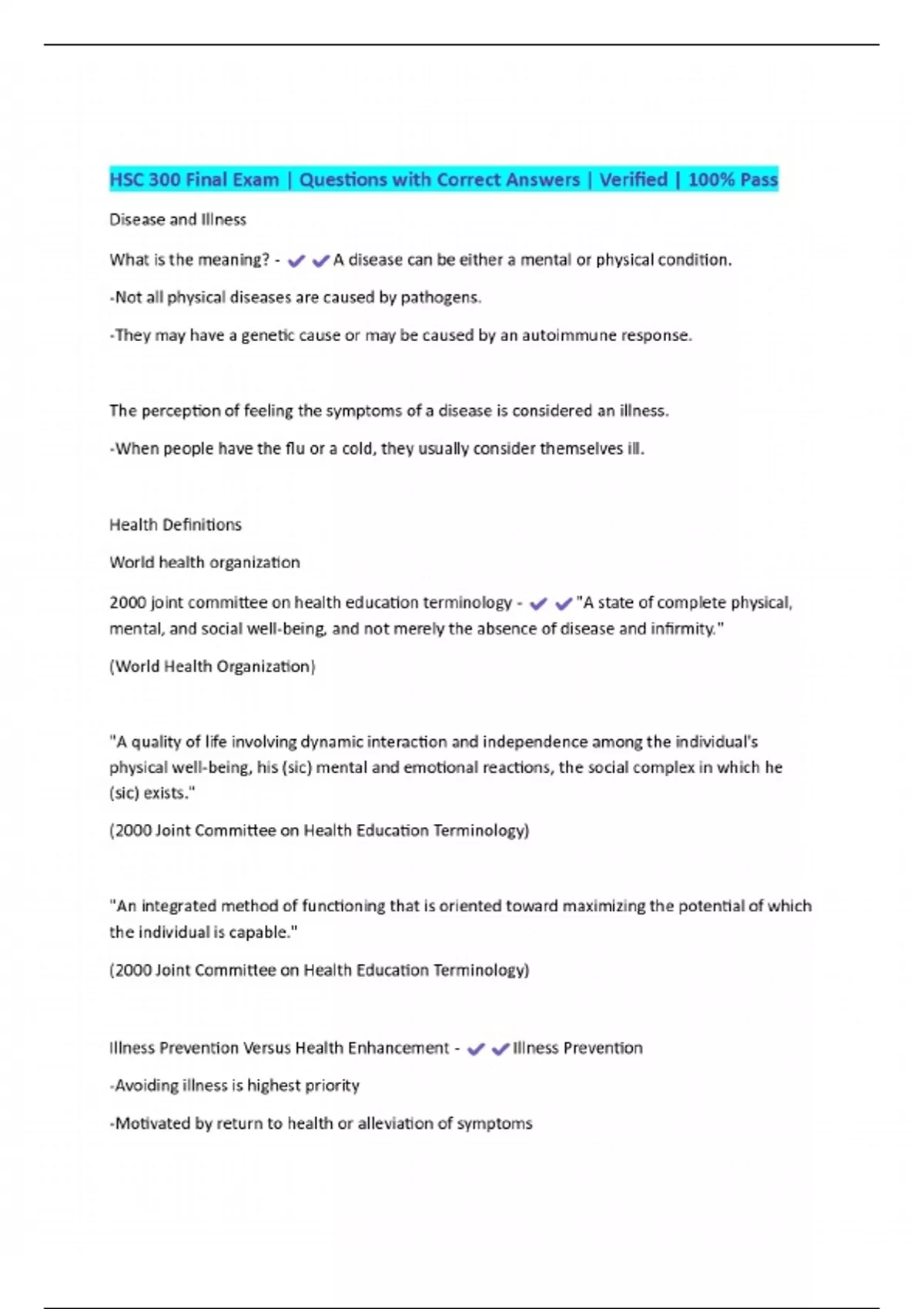 HSC 300 Final Exam | Questions with Correct Answers | Verified | 100% Pass

Disease and Illness

What is the meaning? - ✔✔A disease can be either a mental or physical condition.

-Not all physical diseases are caused by pathogens.

-They may have a genetic cause or may be caused by an autoimmune response.

The perception of feeling the symptoms of a disease is considered an illness.

-When people have the flu or a cold, they usually consider themselves ill.

Health Definitions

World health organization

2000 joint committee on health education terminology - ✔✔"A state of complete physical, mental, and social well-being, and not merely the absence of disease and infirmity."

(World Health Organization)

"A quality of life involving dynamic interaction and independence among the individual's physical well-being, his (sic) mental and emotional reactions, the social complex in which he (sic) exists."

(2000 Joint Committee on Health Education Terminology)

"An integrated method of functioning that is oriented toward maximizing the potential of which the individual is capable."

(2000 Joint Committee on Health Education Terminology)

Illness Prevention Versus Health Enhancement - ✔✔Illness Prevention

-Avoiding illness is highest priority

-Motivated by return to health or alleviation of symptoms